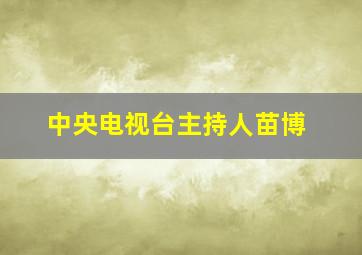 中央电视台主持人苗博